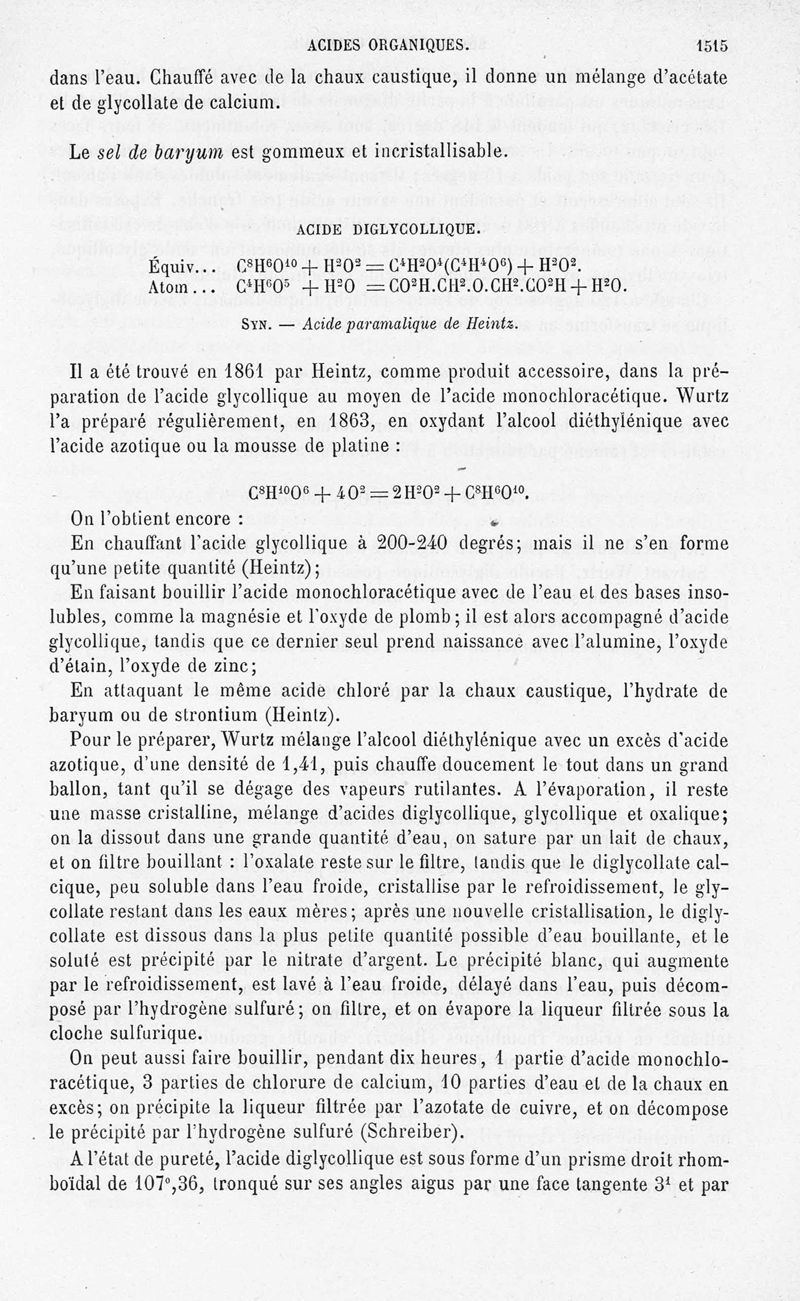 ACIDES ORGANIQUES. 1515

dans l'eau. Chauffé avec de la chaux caustique, il donne un mélange d'acétate et de glycollate de calcium.

Le *sel de baryum* est gommeux et incristallisable.

ACIDE DIGLYCOLLIQUE.

Équiv... $C^8H^6O^{10} + H^2O^2 = C^4H^2O^4(C^4H^4O^6) + H^2O^2$.
Atom... $C^4H^6O^5 + H^2O = CO^2H.CH^2.O.CH^2.CO^2H + H^2O$.

Syn. — *Acide paramalique de Heintz.*

Il a été trouvé en 1861 par Heintz, comme produit accessoire, dans la préparation de l'acide glycollique au moyen de l'acide monochloracétique. Wurtz l'a préparé régulièrement, en 1863, en oxydant l'alcool diéthylénique avec l'acide azotique ou la mousse de platine :

$C^8H^{10}O^6 + 4O^2 = 2H^2O^2 + C^8H^6O^{10}$.

On l'obtient encore :

En chauffant l'acide glycollique à 200-240 degrés; mais il ne s'en forme qu'une petite quantité (Heintz);

En faisant bouillir l'acide monochloracétique avec de l'eau et des bases insolubles, comme la magnésie et l'oxyde de plomb; il est alors accompagné d'acide glycollique, tandis que ce dernier seul prend naissance avec l'alumine, l'oxyde d'étain, l'oxyde de zinc;

En attaquant le même acide chloré par la chaux caustique, l'hydrate de baryum ou de strontium (Heintz).

Pour le préparer, Wurtz mélange l'alcool diéthylénique avec un excès d'acide azotique, d'une densité de 1,41, puis chauffe doucement le tout dans un grand ballon, tant qu'il se dégage des vapeurs rutilantes. A l'évaporation, il reste une masse cristalline, mélange d'acides diglycollique, glycollique et oxalique; on la dissout dans une grande quantité d'eau, on sature par un lait de chaux, et on filtre bouillant : l'oxalate reste sur le filtre, tandis que le diglycollate calcique, peu soluble dans l'eau froide, cristallise par le refroidissement, le glycollate restant dans les eaux mères; après une nouvelle cristallisation, le diglycollate est dissous dans la plus petite quantité possible d'eau bouillante, et le soluté est précipité par le nitrate d'argent. Le précipité blanc, qui augmente par le refroidissement, est lavé à l'eau froide, délayé dans l'eau, puis décomposé par l'hydrogène sulfuré; on filtre, et on évapore la liqueur filtrée sous la cloche sulfurique.

On peut aussi faire bouillir, pendant dix heures, 1 partie d'acide monochloracétique, 3 parties de chlorure de calcium, 10 parties d'eau et de la chaux en excès; on précipite la liqueur filtrée par l'azotate de cuivre, et on décompose le précipité par l'hydrogène sulfuré (Schreiber).

A l'état de pureté, l'acide diglycollique est sous forme d'un prisme droit rhomboïdal de 107°,36, tronqué sur ses angles aigus par une face tangente $3^1$ et par